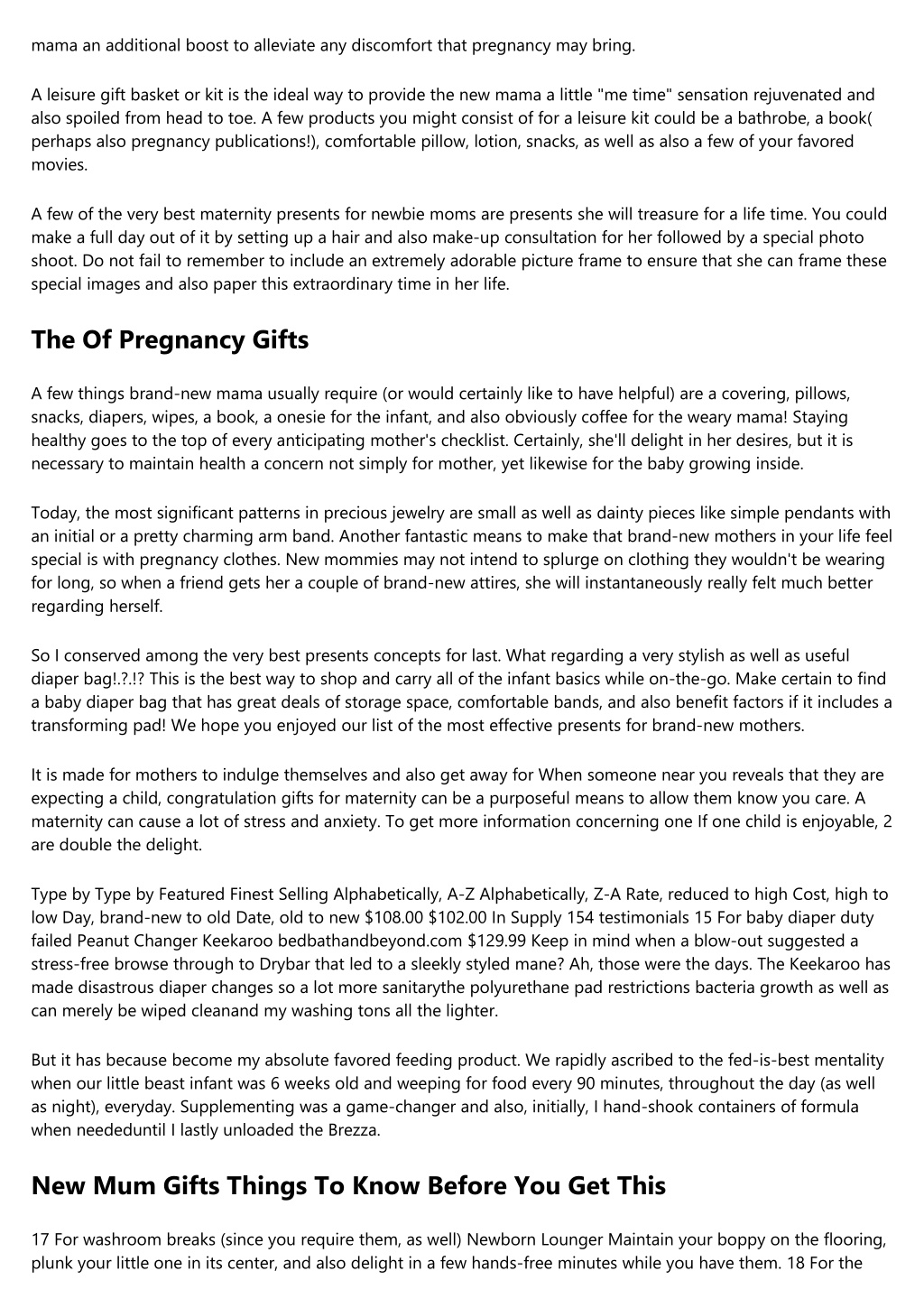 mama an additional boost to alleviate any discomfort that pregnancy may bring.

A leisure gift basket or kit is the ideal way to provide the new mama a little "me time" sensation rejuvenated and also spoiled from head to toe. A few products you might consist of for a leisure kit could be a bathrobe, a book( perhaps also pregnancy publications!), comfortable pillow, lotion, snacks, as well as also a few of your favored movies.

A few of the very best maternity presents for newbie moms are presents she will treasure for a life time. You could make a full day out of it by setting up a hair and also make-up consultation for her followed by a special photo shoot. Do not fail to remember to include an extremely adorable picture frame to ensure that she can frame these special images and also paper this extraordinary time in her life.

The Of Pregnancy Gifts

A few things brand-new mama usually require (or would certainly like to have helpful) are a covering, pillows, snacks, diapers, wipes, a book, a onesie for the infant, and also obviously coffee for the weary mama! Staying healthy goes to the top of every anticipating mother's checklist. Certainly, she'll delight in her desires, but it is necessary to maintain health a concern not simply for mother, yet likewise for the baby growing inside.

Today, the most significant patterns in precious jewelry are small as well as dainty pieces like simple pendants with an initial or a pretty charming arm band. Another fantastic means to make that brand-new mothers in your life feel special is with pregnancy clothes. New mommies may not intend to splurge on clothing they wouldn't be wearing for long, so when a friend gets her a couple of brand-new attires, she will instantaneously really felt much better regarding herself.

So I conserved among the very best presents concepts for last. What regarding a very stylish as well as useful diaper bag!.?.!? This is the best way to shop and carry all of the infant basics while on-the-go. Make certain to find a baby diaper bag that has great deals of storage space, comfortable bands, and also benefit factors if it includes a transforming pad! We hope you enjoyed our list of the most effective presents for brand-new mothers.

It is made for mothers to indulge themselves and also get away for When someone near you reveals that they are expecting a child, congratulation gifts for maternity can be a purposeful means to allow them know you care. A maternity can cause a lot of stress and anxiety. To get more information concerning one If one child is enjoyable, 2 are double the delight.

Type by Type by Featured Finest Selling Alphabetically, A-Z Alphabetically, Z-A Rate, reduced to high Cost, high to low Day, brand-new to old Date, old to new $108.00 $102.00 In Supply 154 testimonials 15 For baby diaper duty failed Peanut Changer Keekaroo bedbathandbeyond.com $129.99 Keep in mind when a blow-out suggested a stress-free browse through to Drybar that led to a sleekly styled mane? Ah, those were the days. The Keekaroo has made disastrous diaper changes so a lot more sanitarythe polyurethane pad restrictions bacteria growth as well as can merely be wiped cleanand my washing tons all the lighter.

But it has because become my absolute favored feeding product. We rapidly ascribed to the fed-is-best mentality when our little beast infant was 6 weeks old and weeping for food every 90 minutes, throughout the day (as well as night), everyday. Supplementing was a game-changer and also, initially, I hand-shook containers of formula when neededuntil I lastly unloaded the Brezza.

New Mum Gifts Things To Know Before You Get This

17 For washroom breaks (since you require them, as well) Newborn Lounger Maintain your boppy on the flooring, plunk your little one in its center, and also delight in a few hands-free minutes while you have them. 18 For the